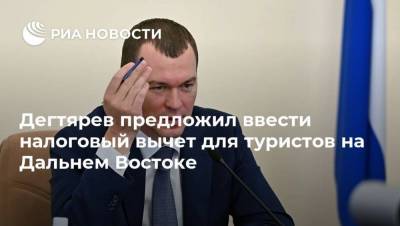 РИА НОВОСТИ

Дегтярев предложил ввести налоговый вычет для туристов на Дальнем Востоке